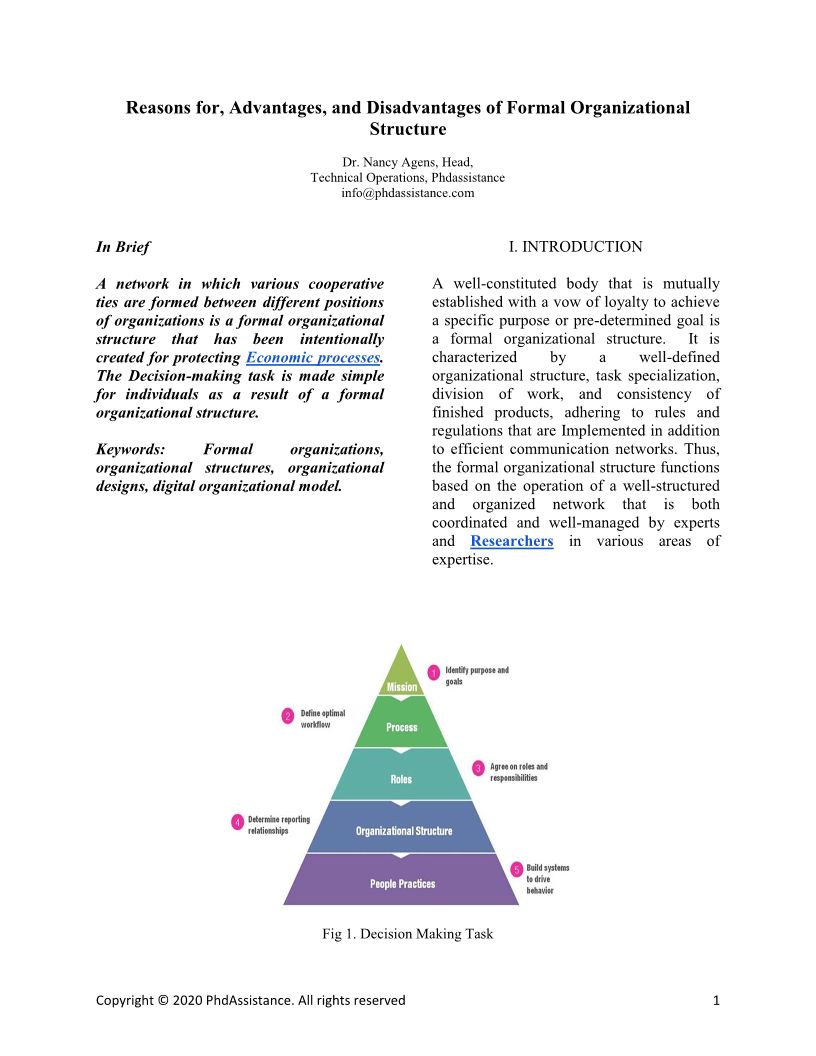 Reasons for, Advantages, and Disadvantages of Formal Organizational Structure

Dr. Nancy Agens, Head,
Technical Operations, Phdassistance
info@phdassistance.com

In Brief

A network in which various cooperative ties are formed between different positions of organizations is a formal organizational structure that has been intentionally created for protecting Economic processes. The Decision-making task is made simple for individuals as a result of a formal organizational structure.

Keywords: Formal organizations, organizational structures, organizational designs, digital organizational model.

I. INTRODUCTION

A well-constituted body that is mutually established with a vow of loyalty to achieve a specific purpose or pre-determined goal is a formal organizational structure. It is characterized by a well-defined organizational structure, task specialization, division of work, and consistency of finished products, adhering to rules and regulations that are Implemented in addition to efficient communication networks. Thus, the formal organizational structure functions based on the operation of a well-structured and organized network that is both coordinated and well-managed by experts and Researchers in various areas of expertise.

Mission
Process
Roles
Organizational Structure
People Practices
1 Identify purpose and goals
2 Define optimal workflow
3 Agree on roles and responsibilities
4 Determine reporting relationships
5 Build systems to drive behavior

Fig 1. Decision Making Task

Copyright © 2020 PhdAssistance. All rights reserved 1